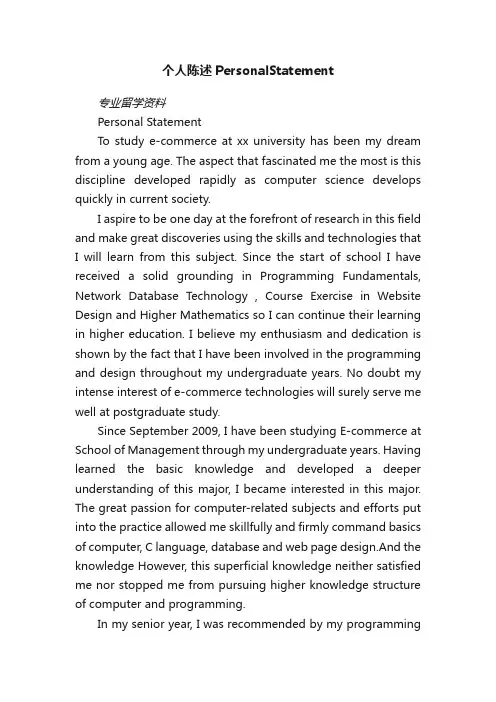 个人陈述 PersonalStatement

专业留学资料

Personal Statement

To study e-commerce at xx university has been my dream from a young age. The aspect that fascinated me the most is this discipline developed rapidly as computer science develops quickly in current society.

I aspire to be one day at the forefront of research in this field and make great discoveries using the skills and technologies that I will learn from this subject. Since the start of school I have received a solid grounding in Programming Fundamentals, Network Database Technology , Course Exercise in Website Design and Higher Mathematics so I can continue their learning in higher education. I believe my enthusiasm and dedication is shown by the fact that I have been involved in the programming and design throughout my undergraduate years. No doubt my intense interest of e-commerce technologies will surely serve me well at postgraduate study.

Since September 2009, I have been studying E-commerce at School of Management through my undergraduate years. Having learned the basic knowledge and developed a deeper understanding of this major, I became interested in this major. The great passion for computer-related subjects and efforts put into the practice allowed me skillfully and firmly command basics of computer, C language, database and web page design.And the knowledge However, this superficial knowledge neither satisfied me nor stopped me from pursuing higher knowledge structure of computer and programming.

In my senior year, I was recommended by my programming